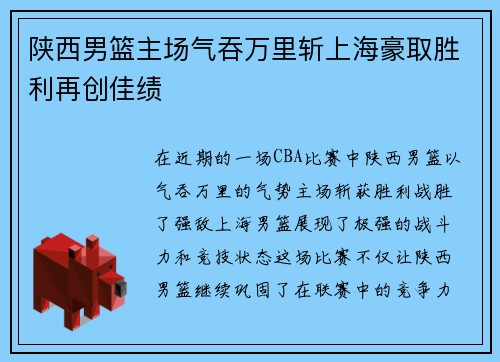 陕西男篮主场气吞万里斩上海豪取胜利再创佳绩

在近期的一场CBA比赛中陕西男篮以气吞万里的气势主场斩获胜利战胜了强敌上海男篮展现了极强的战斗力和竞技状态这场比赛不仅让陕西男篮继续巩固了在联赛中的竞争力